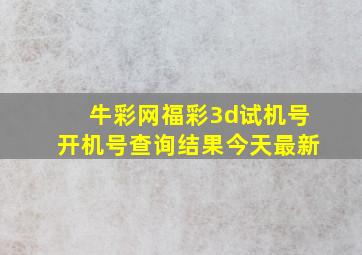 牛彩网福彩3d试机号开机号查询结果今天最新